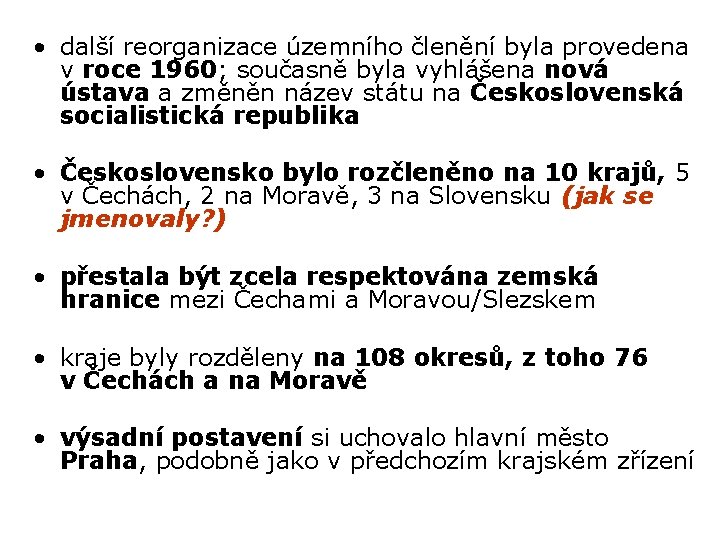 • další reorganizace územního členění byla provedena v roce 1960; současně byla vyhlášena nová ústava a změněn název státu na Československá socialistická republika

• Československo bylo rozčleněno na 10 krajů, 5 v Čechách, 2 na Moravě, 3 na Slovensku (jak se jmenovaly?)

• přestala být zcela respektována zemská hranice mezi Čechami a Moravou/Slezskem

• kraje byly rozděleny na 108 okresů, z toho 76 v Čechách a na Moravě

• výsadní postavení si uchovalo hlavní město Praha, podobně jako v předchozím krajském zřízení